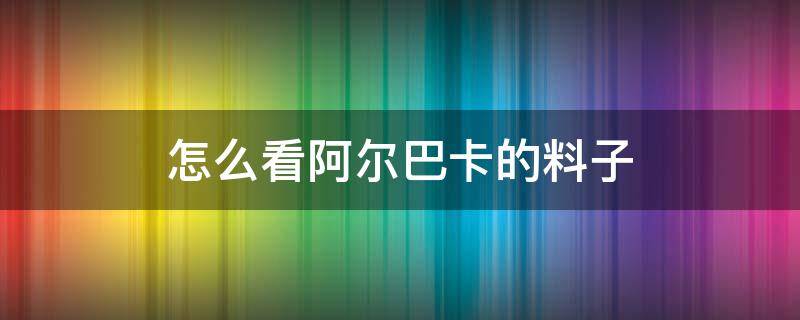 怎么看阿尔巴卡的料子